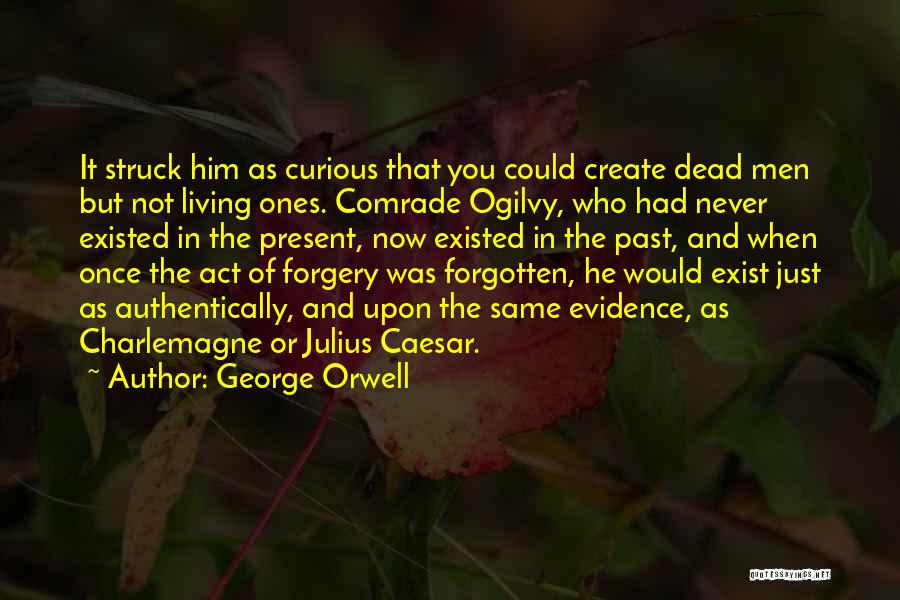 It struck him as curious that you could create dead men but not living ones. Comrade Ogilvy, who had never existed in the present, now existed in the past, and when once the act of forgery was forgotten, he would exist just as authentically, and upon the same evidence, as Charlemagne or Julius Caesar.

~ Author: George Orwell

QUOTESSAYINGS.NET